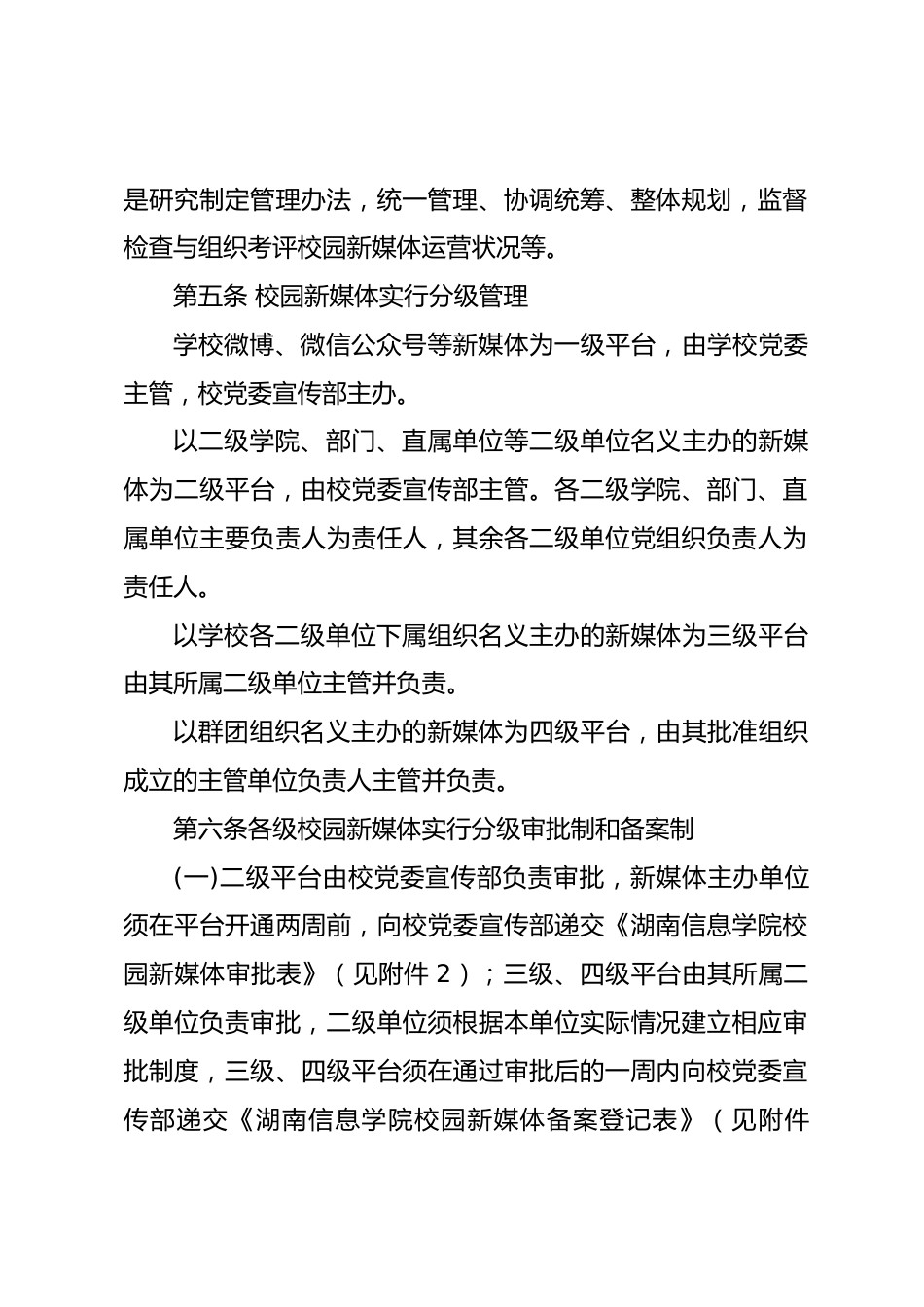 是研究制定管理办法，统一管理、协调统筹、整体规划，监督检查与组织考评校园新媒体运营状况等。

第五条 校园新媒体实行分级管理

学校微博、微信公众号等新媒体为一级平台，由学校党委主管，校党委宣传部主办。

以二级学院、部门、直属单位等二级单位名义主办的新媒体为二级平台，由校党委宣传部主管。各二级学院、部门、直属单位主要负责人为责任人，其余各二级单位党组织负责人为责任人。

以学校各二级单位下属组织名义主办的新媒体为三级平台由其所属二级单位主管并负责。

以群团组织名义主办的新媒体为四级平台，由其批准组织成立的主管单位负责人主管并负责。

第六条各级校园新媒体实行分级审批制和备案制

(一)二级平台由校党委宣传部负责审批，新媒体主办单位须在平台开通两周前，向校党委宣传部递交《湖南信息学院校园新媒体审批表》（见附件 2）；三级、四级平台由其所属二级单位负责审批，二级单位须根据本单位实际情况建立相应审批制度，三级、四级平台须在通过审批后的一周内向校党委宣传部递交《湖南信息学院校园新媒体备案登记表》（见附件